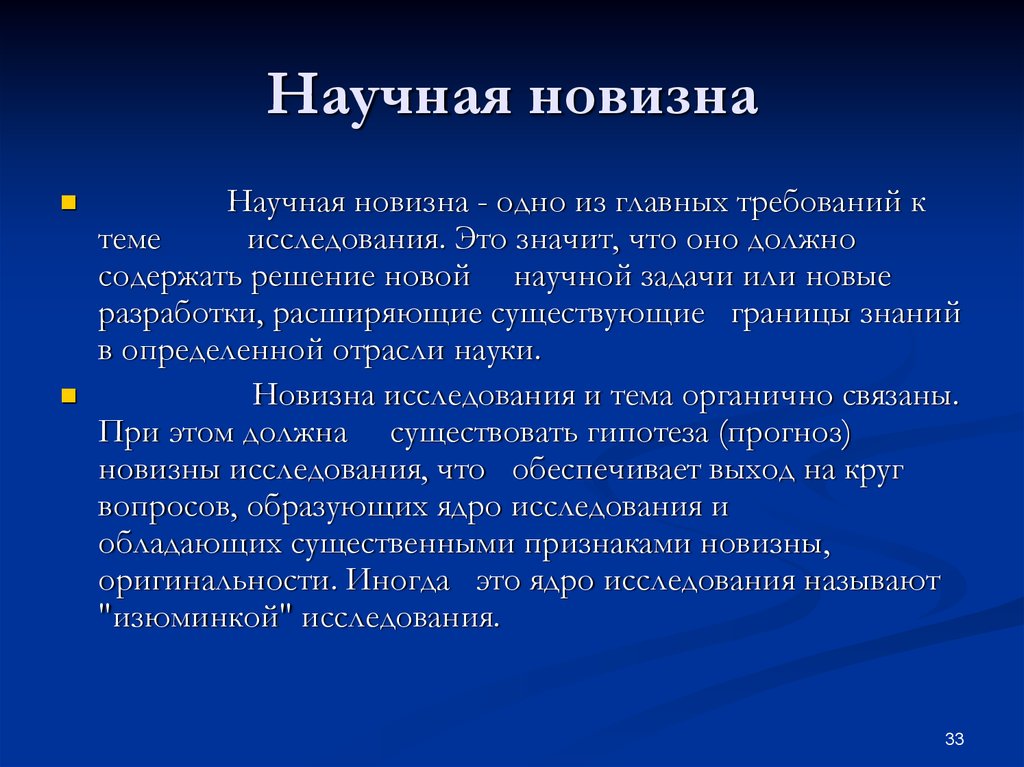 Научная новизна

Научная новизна - одно из главных требований к теме исследования. Это значит, что оно должно содержать решение новой научной задачи или новые разработки, расширяющие существующие границы знаний в определенной отрасли науки.

Новизна исследования и тема органично связаны. При этом должна существовать гипотеза (прогноз) новизны исследования, что обеспечивает выход на круг вопросов, образующих ядро исследования и обладающих существенными признаками новизны, оригинальности. Иногда это ядро исследования называют "изюминкой" исследования.

33